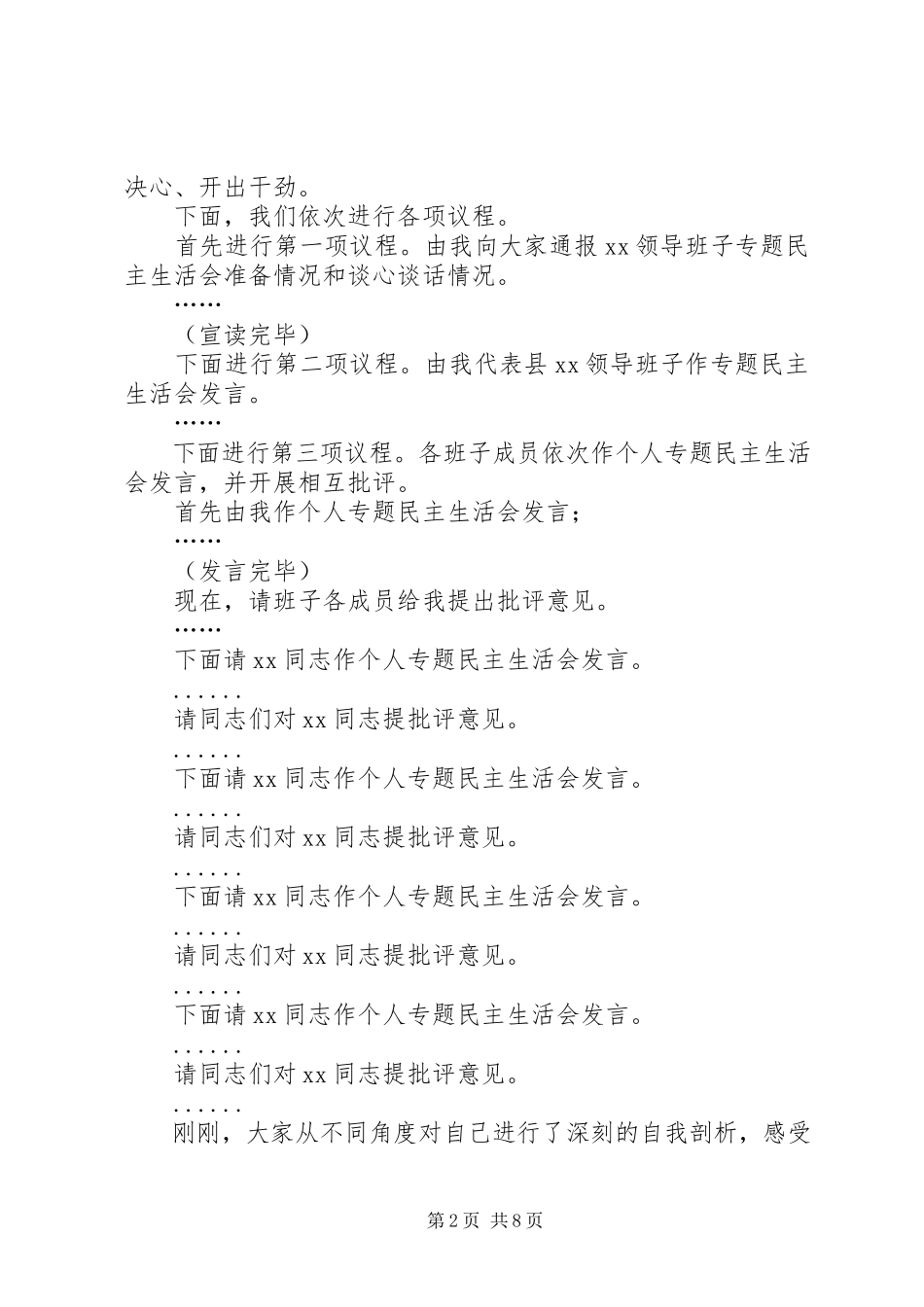 决心、开出干劲。

下面，我们依次进行各项议程。

首先进行第一项议程。由我向大家通报 xx 领导班子专题民主生活会准备情况和谈心谈话情况。

……

（宣读完毕）

下面进行第二项议程。由我代表县 xx 领导班子作专题民主生活会发言。

……

下面进行第三项议程。各班子成员依次作个人专题民主生活会发言，并开展相互批评。

首先由我作个人专题民主生活会发言；

……

（发言完毕）

现在，请班子各成员给我提出批评意见。

……

下面请 xx 同志作个人专题民主生活会发言。

......

请同志们对 xx 同志提批评意见。

......

下面请 xx 同志作个人专题民主生活会发言。

......

请同志们对 xx 同志提批评意见。

......

下面请 xx 同志作个人专题民主生活会发言。

......

请同志们对 xx 同志提批评意见。

......

下面请 xx 同志作个人专题民主生活会发言。

......

请同志们对 xx 同志提批评意见。

......

刚刚，大家从不同角度对自己进行了深刻的自我剖析，感受

第 2 页 共 8 页